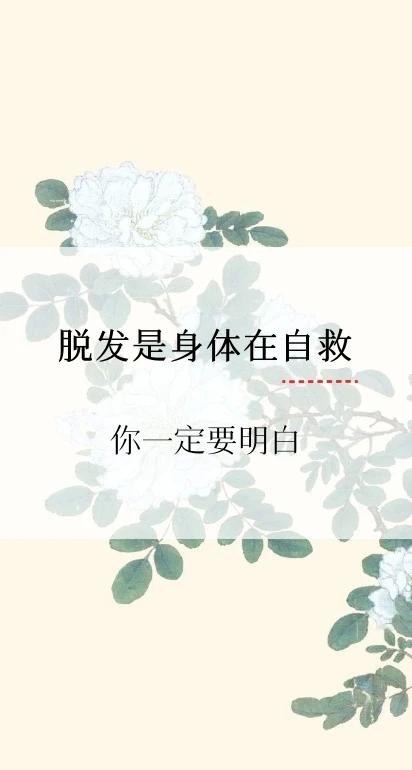 脱发是身体在自救

你一定要明白